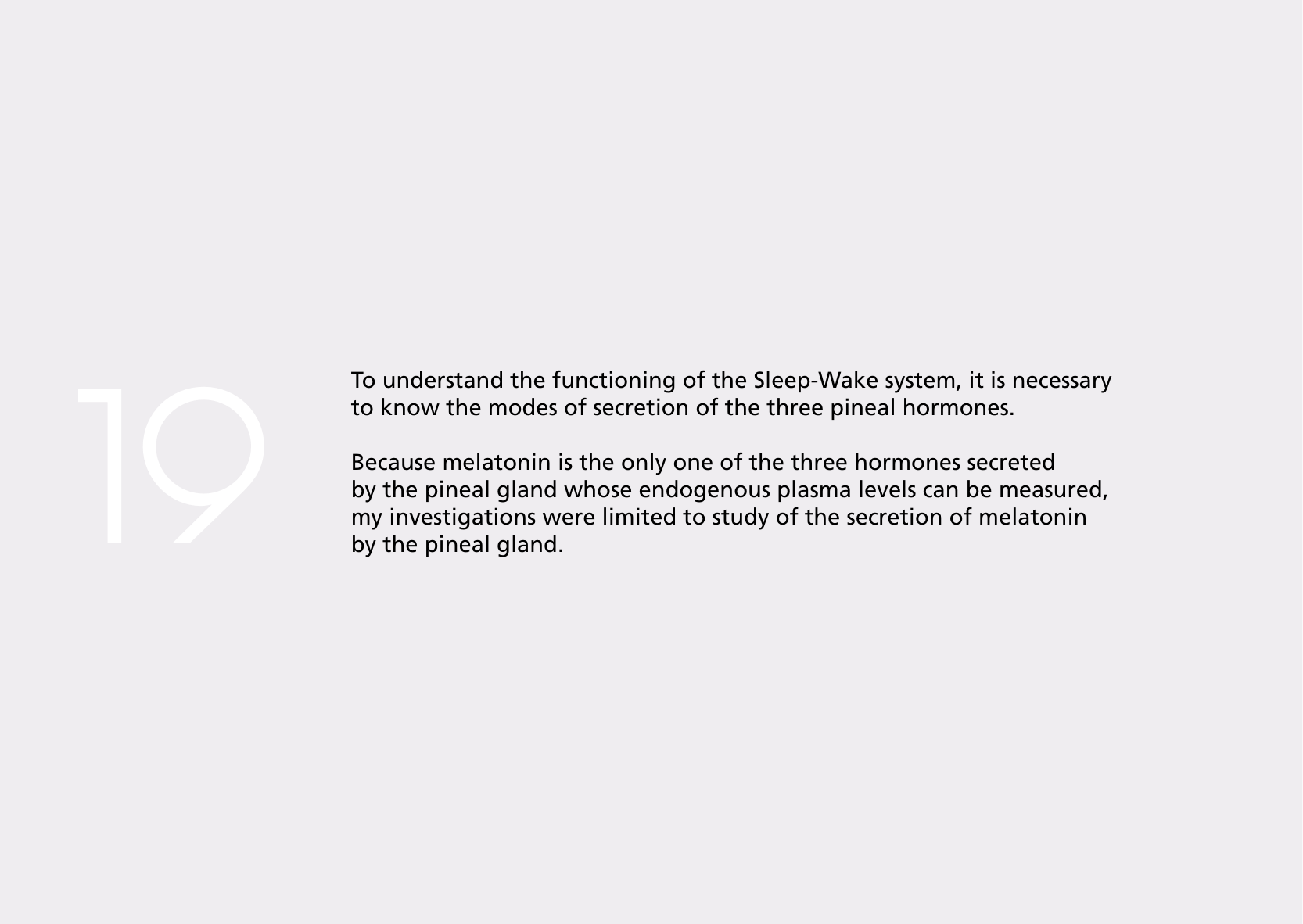 19

To understand the functioning of the Sleep-Wake system, it is necessary to know the modes of secretion of the three pineal hormones.

Because melatonin is the only one of the three hormones secreted by the pineal gland whose endogenous plasma levels can be measured, my investigations were limited to study of the secretion of melatonin by the pineal gland.